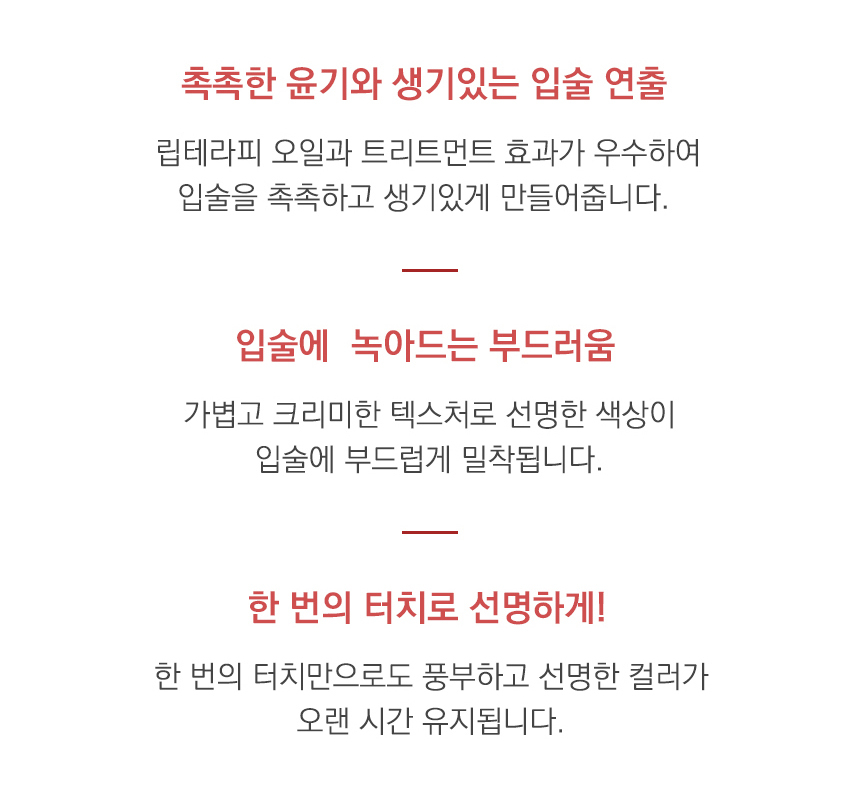 촉촉한 윤기와 생기있는 입술 연출

립테라피 오일과 트리트먼트 효과가 우수하여 입술을 촉촉하고 생기있게 만들어줍니다.

입술에  녹아드는 부드러움

가볍고 크리미한 텍스처로 선명한 색상이 입술에 부드럽게 밀착됩니다.

한 번의 터치로 선명하게!

한 번의 터치만으로도 풍부하고 선명한 컬러가 오랜 시간 유지됩니다.